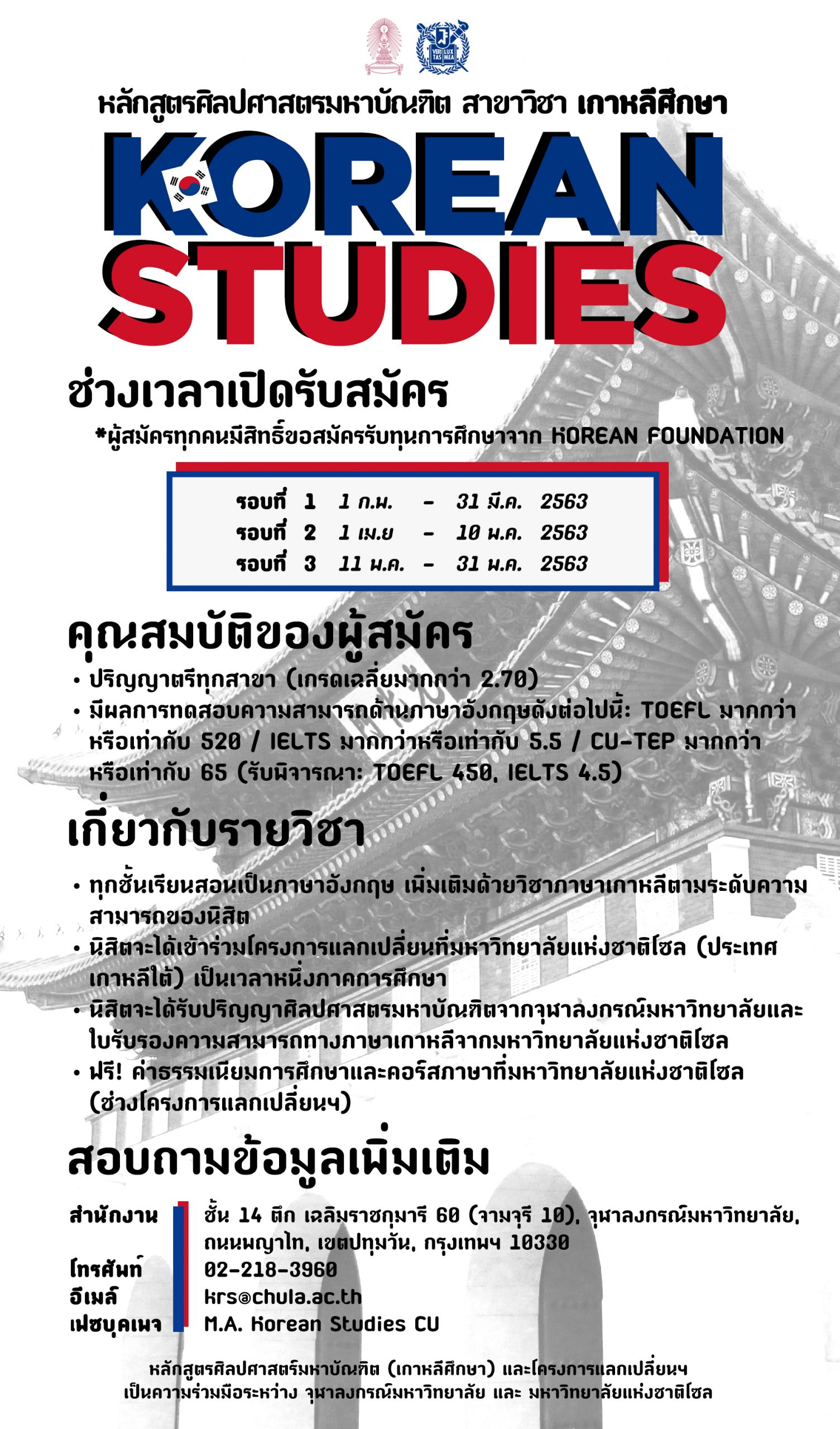 VERI LUX TAS MEA

หลักสูตรศิลปศาสตรมหาบัณฑิต สาขาวิชา เกาหลีศึกษา

KOREAN STUDIES

ช่วงเวลาเปิดรับสมัคร

*ผู้สมัครทุกคนมีสิทธิ์ขอสมัครรับทุนการศึกษาจาก KOREAN FOUNDATION

รอบที่ 1 1 ก.พ. - 31 มี.ค. 2563
รอบที่ 2 1 เม.ย - 10 พ.ค. 2563
รอบที่ 3 11 พ.ค. - 31 พ.ค. 2563

คุณสมบัติของผู้สมัคร

• ปริญญาตรีทุกสาขา (เกรดเฉลี่ยมากกว่า 2.70)
• มีผลการทดสอบความสามารถด้านภาษาอังกฤษดังต่อไปนี้: TOEFL มากกว่าหรือเท่ากับ 520 / IELTS มากกว่าหรือเท่ากับ 5.5 / CU-TEP มากกว่าหรือเท่ากับ 65 (รับพิจารณา: TOEFL 450, IELTS 4.5)

เกี่ยวกับรายวิชา

• ทุกชั้นเรียนสอนเป็นภาษาอังกฤษ เพิ่มเติมด้วยวิชาภาษาเกาหลีตามระดับความสามารถของนิสิต
• นิสิตจะได้เข้าร่วมโครงการแลกเปลี่ยนที่มหาวิทยาลัยแห่งชาติโซล (ประเทศเกาหลีใต้) เป็นเวลาหนึ่งภาคการศึกษา
• นิสิตจะได้รับปริญญาศิลปศาสตรมหาบัณฑิตจากจุฬาลงกรณ์มหาวิทยาลัยและใบรับรองความสามารถทางภาษาเกาหลีจากมหาวิทยาลัยแห่งชาติโซล
• ฟรี! ค่าธรรมเนียมการศึกษาและคอร์สภาษาที่มหาวิทยาลัยแห่งชาติโซล (ช่วงโครงการแลกเปลี่ยนฯ)

สอบถามข้อมูลเพิ่มเติม

สำนักงาน ชั้น 14 ตึก เฉลิมราชกุมารี 60 (จามจุรี 10), จุฬาลงกรณ์มหาวิทยาลัย, ถนนพญาไท, เขตปทุมวัน, กรุงเทพฯ 10330
โทรศัพท์ 02-218-3960
อีเมล์ krs@chula.ac.th
เฟซบุคเพจ M.A. Korean Studies CU

หลักสูตรศิลปศาสตร์มหาบัณฑิต (เกาหลีศึกษา) และโครงการแลกเปลี่ยนฯ เป็นความร่วมมือระหว่าง จุฬาลงกรณ์มหาวิทยาลัย และ มหาวิทยาลัยแห่งชาติโซล